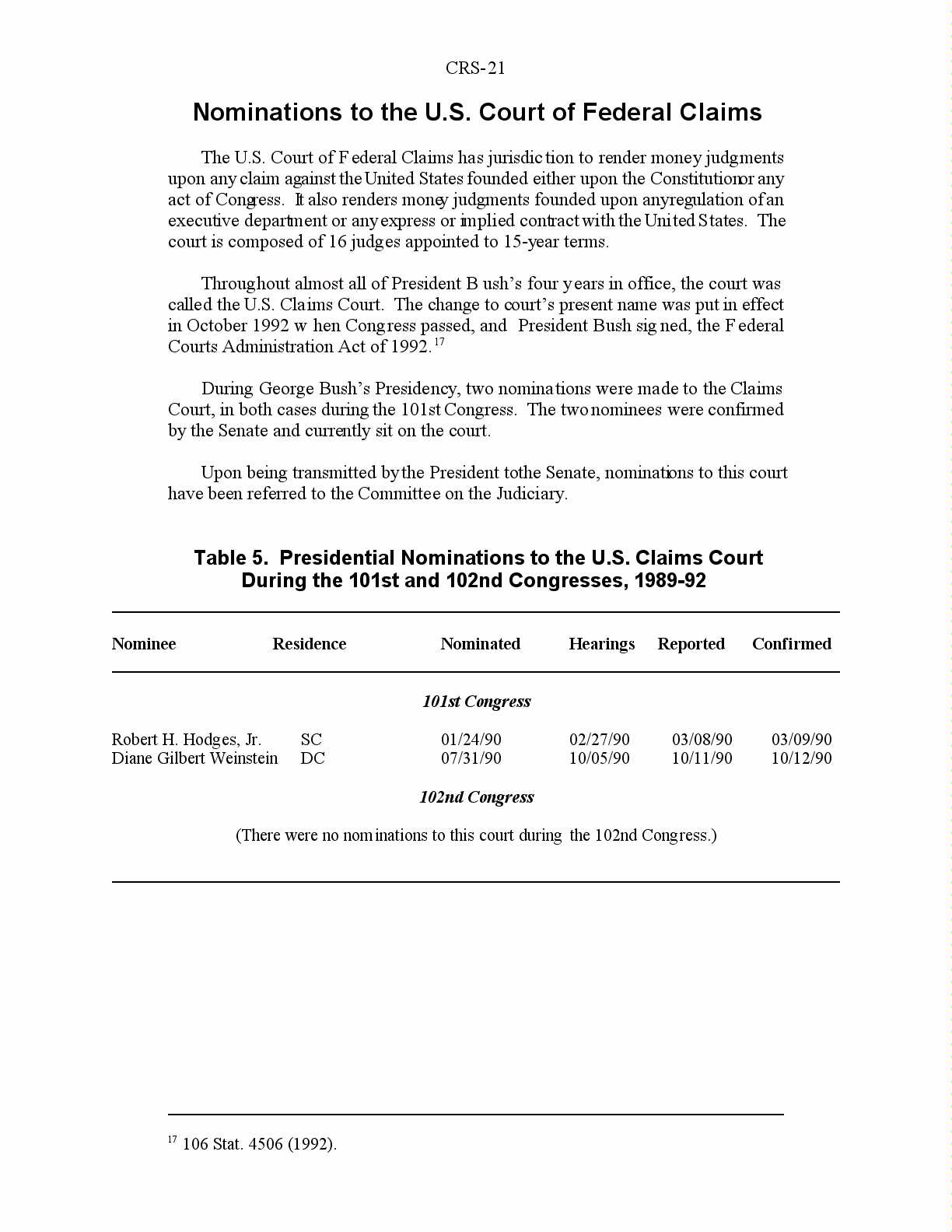 CRS-21

Nominations to the U.S. Court of Federal Claims

The U.S. Court of Federal Claims has jurisdiction to render money judgments upon any claim against the United States founded either upon the Constitution or any act of Congress. It also renders money judgments founded upon any regulation of an executive department or any express or implied contract with the United States. The court is composed of 16 judges appointed to 15-year terms.

Throughout almost all of President Bush's four years in office, the court was called the U.S. Claims Court. The change to court's present name was put in effect in October 1992 when Congress passed, and President Bush signed, the Federal Courts Administration Act of 1992.$^{17}$

During George Bush's Presidency, two nominations were made to the Claims Court, in both cases during the 101st Congress. The two nominees were confirmed by the Senate and currently sit on the court.

Upon being transmitted by the President to the Senate, nominations to this court have been referred to the Committee on the Judiciary.

Table 5. Presidential Nominations to the U.S. Claims Court During the 101st and 102nd Congresses, 1989-92

| Nominee | Residence | Nominated | Hearings | Reported | Confirmed |
|---|---|---|---|---|---|
| | | 101st Congress | | | |
| Robert H. Hodges, Jr. | SC | 01/24/90 | 02/27/90 | 03/08/90 | 03/09/90 |
| Diane Gilbert Weinstein | DC | 07/31/90 | 10/05/90 | 10/11/90 | 10/12/90 |
| | | 102nd Congress | | | |

(There were no nominations to this court during the 102nd Congress.)

$^{17}$ 106 Stat. 4506 (1992).